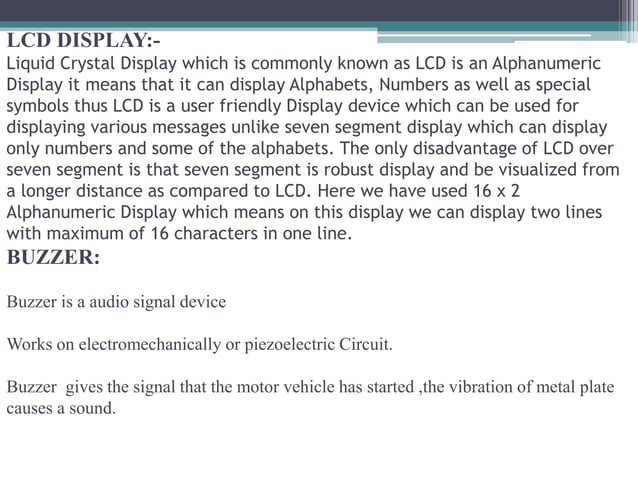 LCD DISPLAY:-
Liquid Crystal Display which is commonly known as LCD is an Alphanumeric Display it means that it can display Alphabets, Numbers as well as special symbols thus LCD is a user friendly Display device which can be used for displaying various messages unlike seven segment display which can display only numbers and some of the alphabets. The only disadvantage of LCD over seven segment is that seven segment is robust display and be visualized from a longer distance as compared to LCD. Here we have used 16 x 2 Alphanumeric Display which means on this display we can display two lines with maximum of 16 characters in one line.

BUZZER:

Buzzer is a audio signal device

Works on electromechanically or piezoelectric Circuit.

Buzzer gives the signal that the motor vehicle has started ,the vibration of metal plate causes a sound.